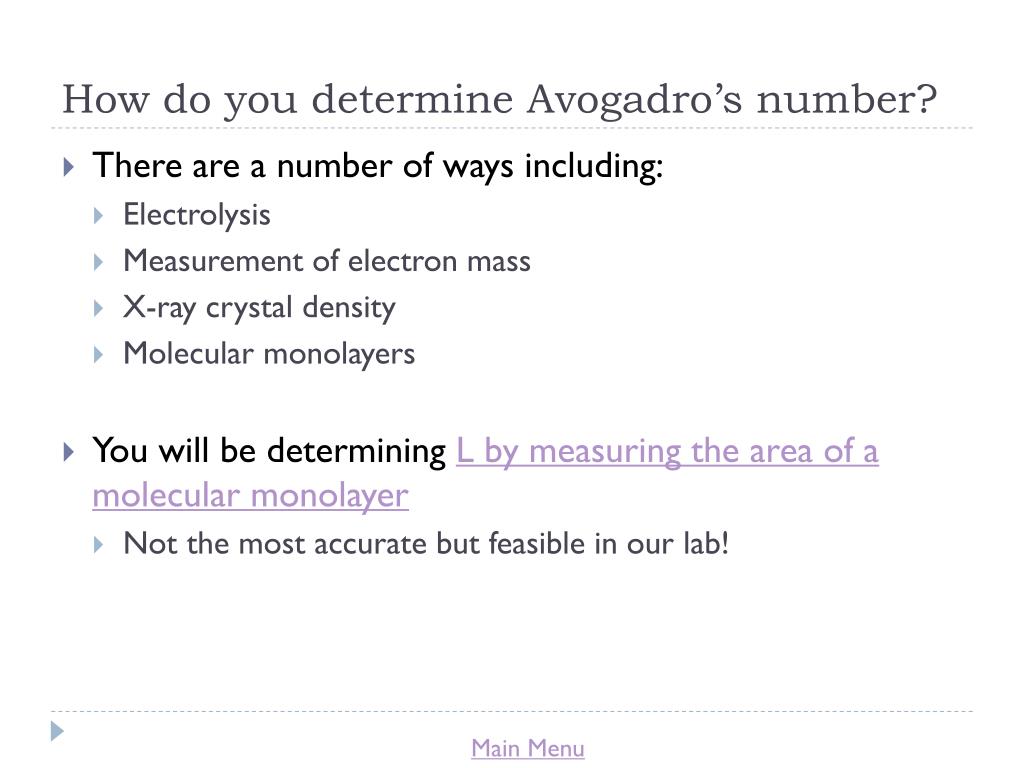 How do you determine Avogadro's number?

There are a number of ways including:
Electrolysis
Measurement of electron mass
X-ray crystal density
Molecular monolayers

You will be determining L by measuring the area of a molecular monolayer
Not the most accurate but feasible in our lab!

Main Menu